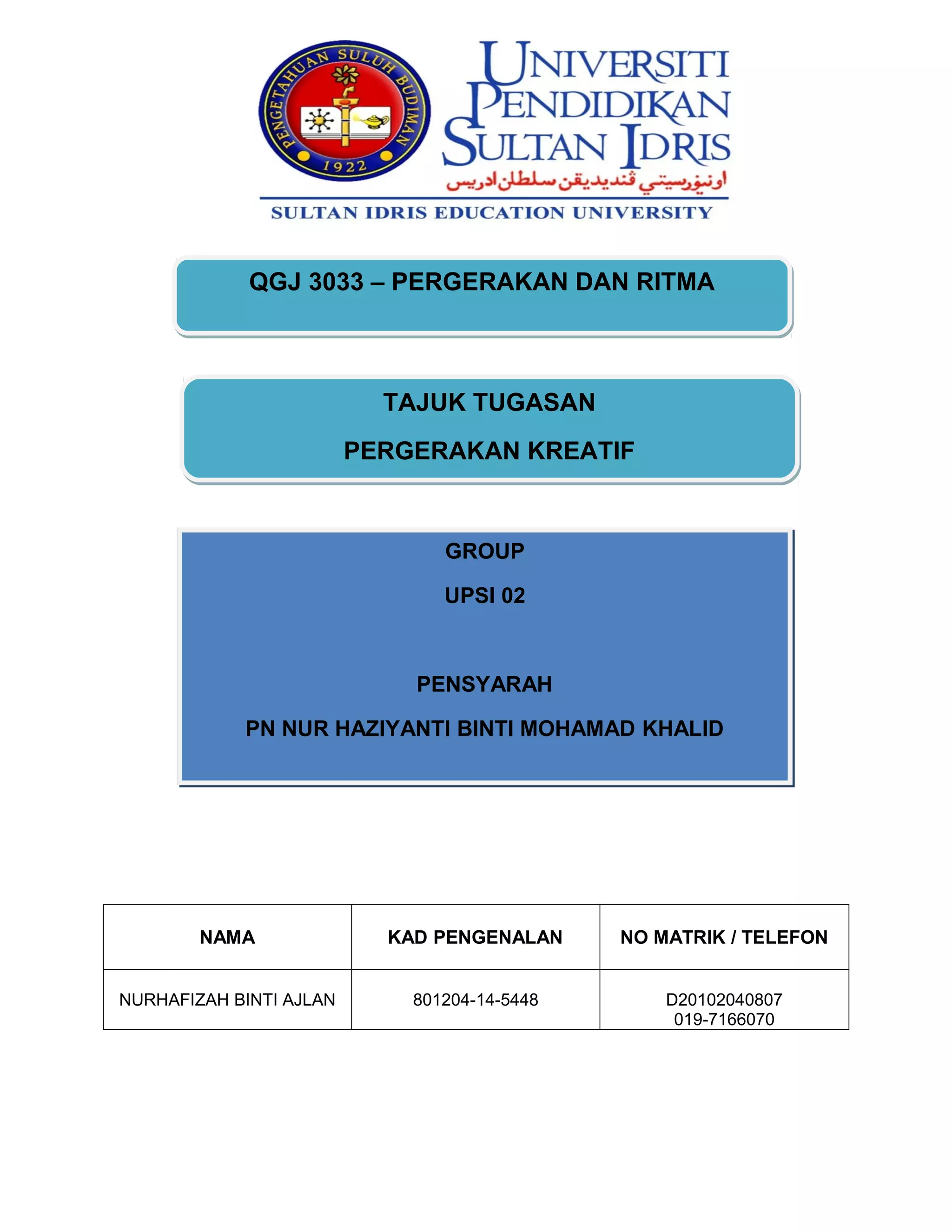 PENGETAHUAN SULUH BUDIMAN
1922

UNIVERSITI PENDIDIKAN SULTAN IDRIS
اونيۏرسيتي ڤنديديقن سلطان ادريس
SULTAN IDRIS EDUCATION UNIVERSITY

QGJ 3033 – PERGERAKAN DAN RITMA

TAJUK TUGASAN

PERGERAKAN KREATIF

GROUP

UPSI 02

PENSYARAH

PN NUR HAZIYANTI BINTI MOHAMAD KHALID

| NAMA | KAD PENGENALAN | NO MATRIK / TELEFON |
|---|---|---|
| NURHAFIZAH BINTI AJLAN | 801204-14-5448 | D20102040807 019-7166070 |